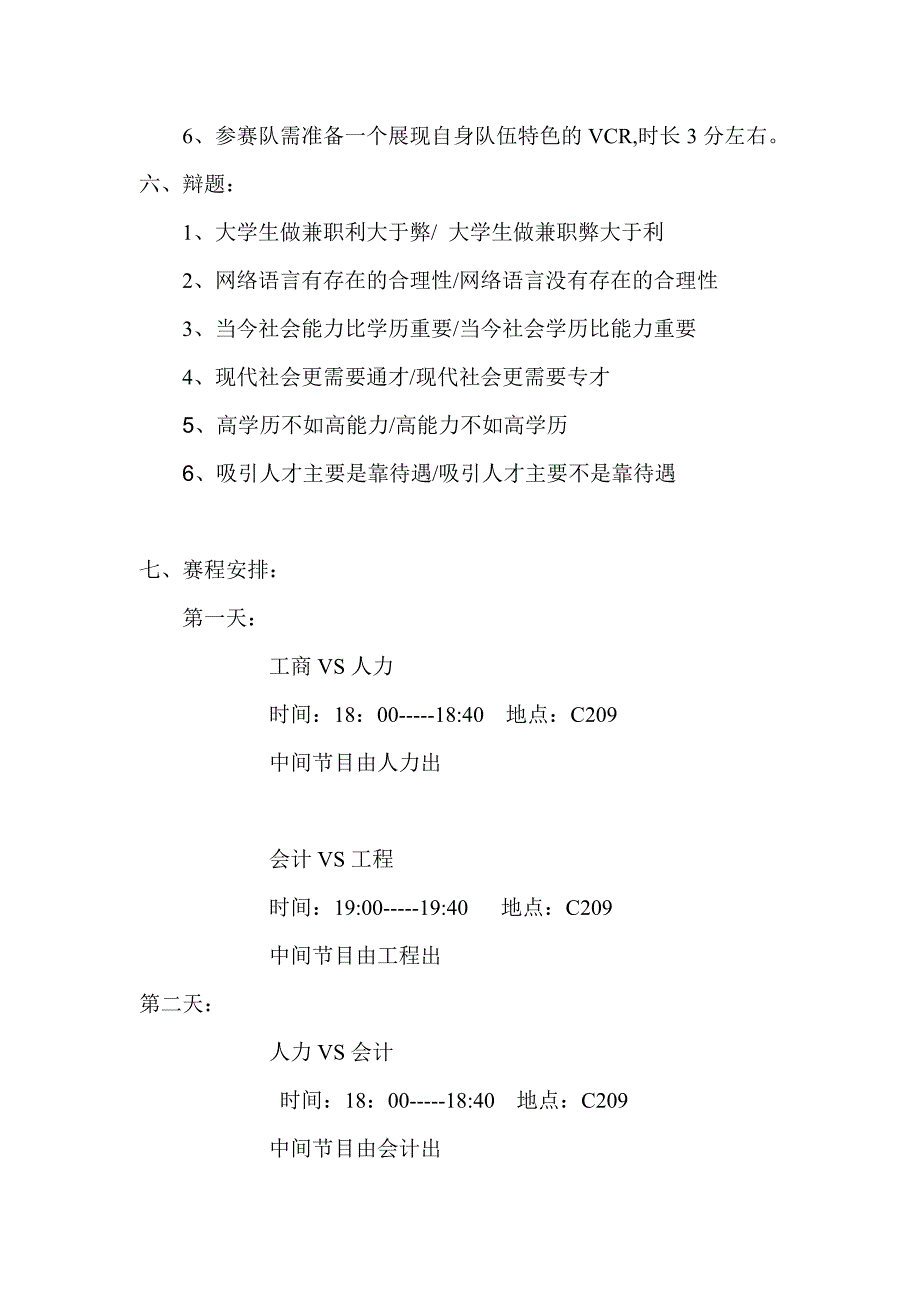 6、参赛队需准备一个展现自身队伍特色的 VCR,时长 3 分左右。

六、辩题：

1、大学生做兼职利大于弊/ 大学生做兼职弊大于利

2、网络语言有存在的合理性/网络语言没有存在的合理性

3、当今社会能力比学历重要/当今社会学历比能力重要

4、现代社会更需要通才/现代社会更需要专才

5、高学历不如高能力/高能力不如高学历

6、吸引人才主要是靠待遇/吸引人才主要不是靠待遇

七、赛程安排：

第一天：

工商 VS 人力

时间：18：00-----18:40 地点：C209

中间节目由人力出

会计 VS 工程

时间：19:00-----19:40 地点：C209

中间节目由工程出

第二天：

人力 VS 会计

时间：18：00-----18:40 地点：C209

中间节目由会计出